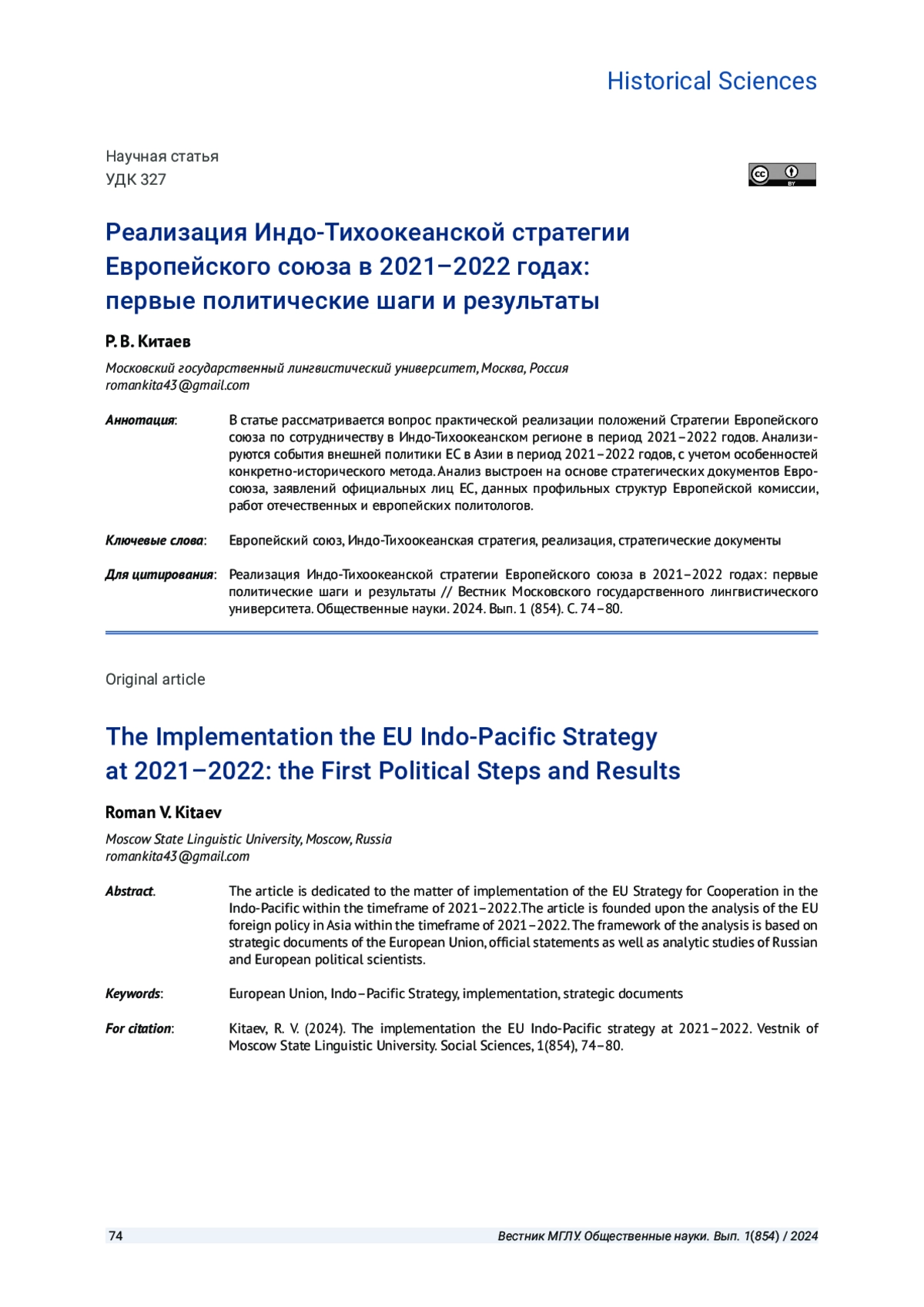 Historical Sciences

Научная статья
УДК 327

cc BY

Реализация Индо-Тихоокеанской стратегии Европейского союза в 2021–2022 годах: первые политические шаги и результаты

Р. В. Китаев

Московский государственный лингвистический университет, Москва, Россия
romankita43@gmail.com

Аннотация: В статье рассматривается вопрос практической реализации положений Стратегии Европейского союза по сотрудничеству в Индо-Тихоокеанском регионе в период 2021–2022 годов. Анализируются события внешней политики ЕС в Азии в период 2021–2022 годов, с учетом особенностей конкретно-исторического метода. Анализ выстроен на основе стратегических документов Евросоюза, заявлений официальных лиц ЕС, данных профильных структур Европейской комиссии, работ отечественных и европейских политологов.

Ключевые слова: Европейский союз, Индо-Тихоокеанская стратегия, реализация, стратегические документы

Для цитирования: Реализация Индо-Тихоокеанской стратегии Европейского союза в 2021–2022 годах: первые политические шаги и результаты // Вестник Московского государственного лингвистического университета. Общественные науки. 2024. Вып. 1 (854). С. 74–80.

Original article

The Implementation the EU Indo-Pacific Strategy at 2021–2022: the First Political Steps and Results

Roman V. Kitaev

Moscow State Linguistic University, Moscow, Russia
romankita43@gmail.com

Abstract. The article is dedicated to the matter of implementation of the EU Strategy for Cooperation in the Indo-Pacific within the timeframe of 2021–2022.The article is founded upon the analysis of the EU foreign policy in Asia within the timeframe of 2021–2022. The framework of the analysis is based on strategic documents of the European Union, official statements as well as analytic studies of Russian and European political scientists.

Keywords: European Union, Indo–Pacific Strategy, implementation, strategic documents

For citation: Kitaev, R. V. (2024). The implementation the EU Indo-Pacific strategy at 2021–2022. Vestnik of Moscow State Linguistic University. Social Sciences, 1(854), 74–80.

74 Вестник МГЛУ. Общественные науки. Вып. 1(854) / 2024